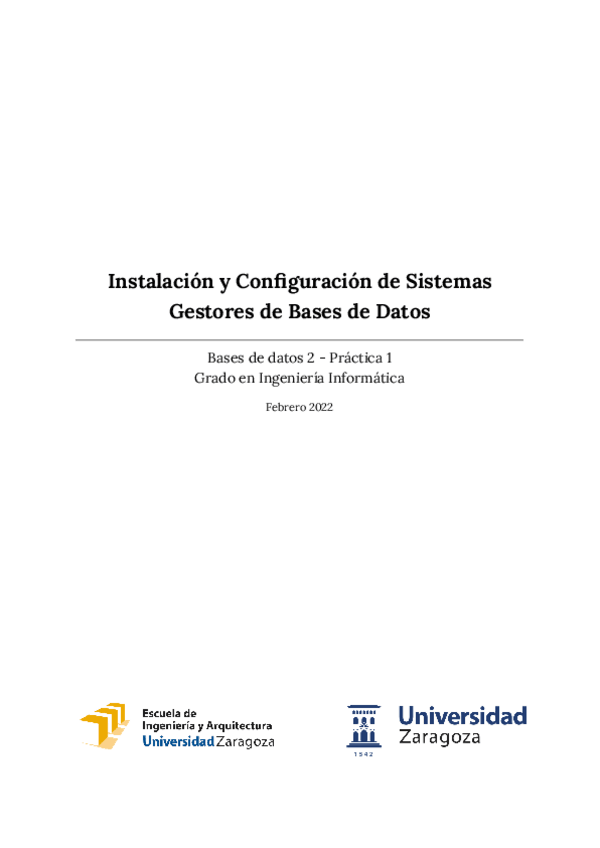 Instalación y Configuración de Sistemas Gestores de Bases de Datos

Bases de datos 2 - Práctica 1
Grado en Ingeniería Informática

Febrero 2022

Escuela de
Ingeniería y Arquitectura
Universidad Zaragoza

Universidad
Zaragoza
1542